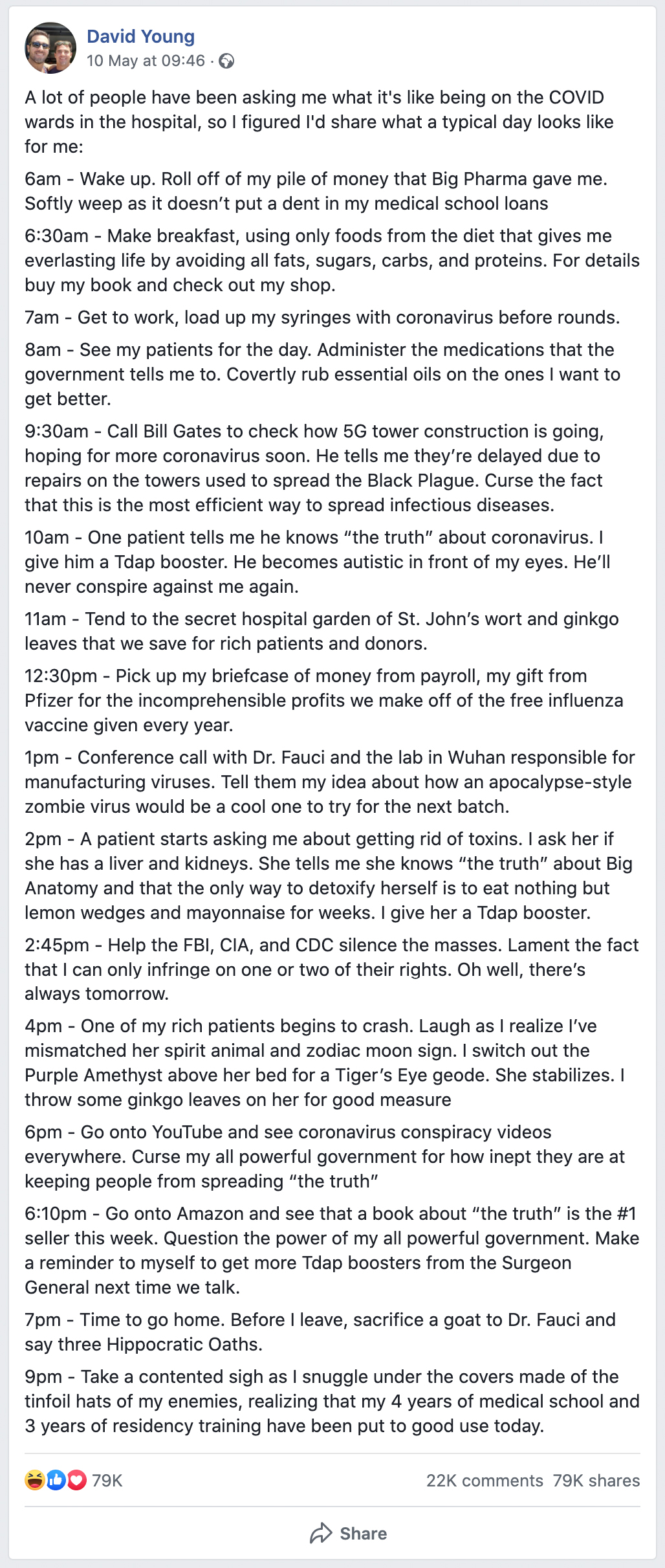 David Young
10 May at 09:46 ·

A lot of people have been asking me what it's like being on the COVID wards in the hospital, so I figured I'd share what a typical day looks like for me:

6am - Wake up. Roll off of my pile of money that Big Pharma gave me. Softly weep as it doesn't put a dent in my medical school loans

6:30am - Make breakfast, using only foods from the diet that gives me everlasting life by avoiding all fats, sugars, carbs, and proteins. For details buy my book and check out my shop.

7am - Get to work, load up my syringes with coronavirus before rounds.

8am - See my patients for the day. Administer the medications that the government tells me to. Covertly rub essential oils on the ones I want to get better.

9:30am - Call Bill Gates to check how 5G tower construction is going, hoping for more coronavirus soon. He tells me they're delayed due to repairs on the towers used to spread the Black Plague. Curse the fact that this is the most efficient way to spread infectious diseases.

10am - One patient tells me he knows "the truth" about coronavirus. I give him a Tdap booster. He becomes autistic in front of my eyes. He'll never conspire against me again.

11am - Tend to the secret hospital garden of St. John's wort and ginkgo leaves that we save for rich patients and donors.

12:30pm - Pick up my briefcase of money from payroll, my gift from Pfizer for the incomprehensible profits we make off of the free influenza vaccine given every year.

1pm - Conference call with Dr. Fauci and the lab in Wuhan responsible for manufacturing viruses. Tell them my idea about how an apocalypse-style zombie virus would be a cool one to try for the next batch.

2pm - A patient starts asking me about getting rid of toxins. I ask her if she has a liver and kidneys. She tells me she knows "the truth" about Big Anatomy and that the only way to detoxify herself is to eat nothing but lemon wedges and mayonnaise for weeks. I give her a Tdap booster.

2:45pm - Help the FBI, CIA, and CDC silence the masses. Lament the fact that I can only infringe on one or two of their rights. Oh well, there's always tomorrow.

4pm - One of my rich patients begins to crash. Laugh as I realize I've mismatched her spirit animal and zodiac moon sign. I switch out the Purple Amethyst above her bed for a Tiger's Eye geode. She stabilizes. I throw some ginkgo leaves on her for good measure

6pm - Go onto YouTube and see coronavirus conspiracy videos everywhere. Curse my all powerful government for how inept they are at keeping people from spreading "the truth"

6:10pm - Go onto Amazon and see that a book about "the truth" is the #1 seller this week. Question the power of my all powerful government. Make a reminder to myself to get more Tdap boosters from the Surgeon General next time we talk.

7pm - Time to go home. Before I leave, sacrifice a goat to Dr. Fauci and say three Hippocratic Oaths.

9pm - Take a contented sigh as I snuggle under the covers made of the tinfoil hats of my enemies, realizing that my 4 years of medical school and 3 years of residency training have been put to good use today.

79K
22K comments 79K shares

Share